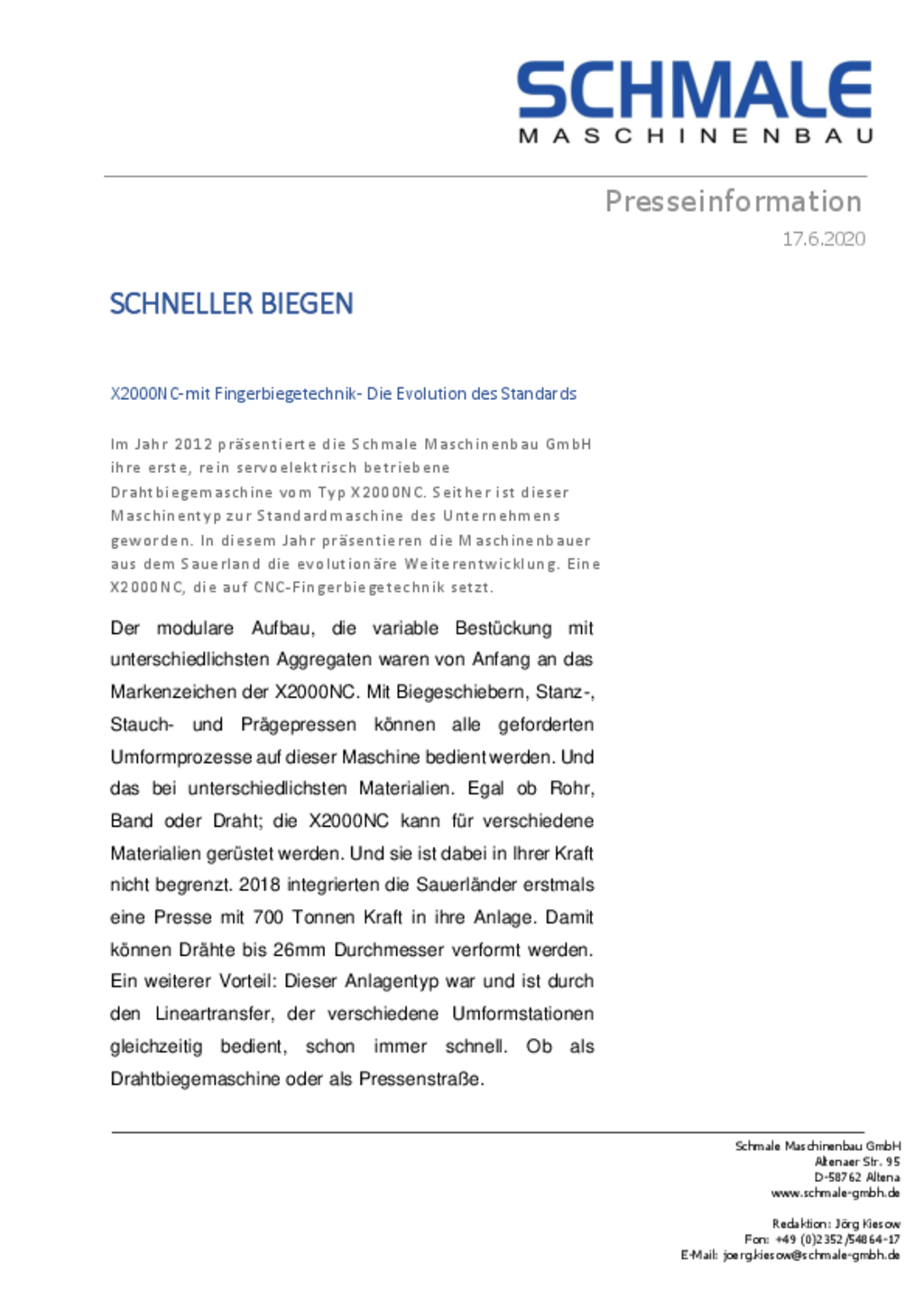 SCHMALE
MASCHINENBAU

Presseinformation
17.6.2020

SCHNELLER BIEGEN

X2000NC-mit Fingerbiegetechnik- Die Evolution des Standards

Im Jahr 2012 präsentierte die Schmale Maschinenbau GmbH ihre erste, rein servoelektrisch betriebene Drahtbiegemaschine vom Typ X2000NC. Seither ist dieser Maschinentyp zur Standardmaschine des Unternehmens geworden. In diesem Jahr präsentieren die Maschinenbauer aus dem Sauerland die evolutionäre Weiterentwicklung. Eine X2000NC, die auf CNC-Fingerbiegetechnik setzt.

Der modulare Aufbau, die variable Bestückung mit unterschiedlichsten Aggregaten waren von Anfang an das Markenzeichen der X2000NC. Mit Biegeschiebern, Stanz-, Stauch- und Prägepressen können alle geforderten Umformprozesse auf dieser Maschine bedient werden. Und das bei unterschiedlichsten Materialien. Egal ob Rohr, Band oder Draht; die X2000NC kann für verschiedene Materialien gerüstet werden. Und sie ist dabei in Ihrer Kraft nicht begrenzt. 2018 integrierten die Sauerländer erstmals eine Presse mit 700 Tonnen Kraft in ihre Anlage. Damit können Drähte bis 26mm Durchmesser verformt werden. Ein weiterer Vorteil: Dieser Anlagentyp war und ist durch den Lineartransfer, der verschiedene Umformstationen gleichzeitig bedient, schon immer schnell. Ob als Drahtbiegemaschine oder als Pressenstraße.

Schmale Maschinenbau GmbH
Altenaer Str. 95
D-58762 Altena
www.schmale-gmbh.de

Redaktion: Jörg Kiesow
Fon: +49 (0)2352/54864-17
E-Mail: joerg.kiesow@schmale-gmbh.de